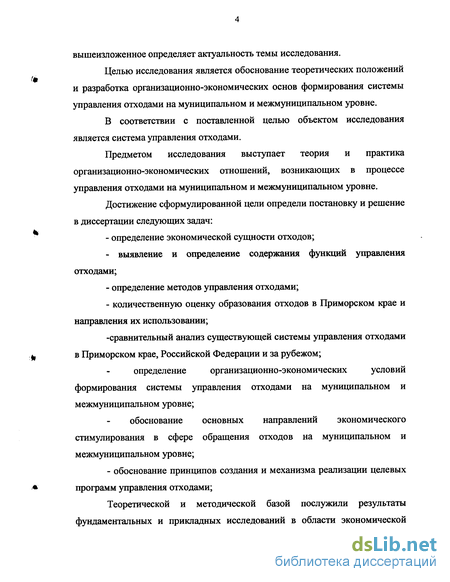 4

вышеизложенное определяет актуальность темы исследования.

Целью исследования является обоснование теоретических положений и разработка организационно-экономических основ формирования системы управления отходами на муниципальном и межмуниципальном уровне.

В соответствии с поставленной целью объектом исследования является система управления отходами.

Предметом исследования выступает теория и практика организационно-экономических отношений, возникающих в процессе управления отходами на муниципальном и межмуниципальном уровне.

Достижение сформулированной цели определи постановку и решение в диссертации следующих задач:

- определение экономической сущности отходов;

- выявление и определение содержания функций управления отходами;

- определение методов управления отходами;

- количественную оценку образования отходов в Приморском крае и направления их использовании;

-сравнительный анализ существующей системы управления отходами в Приморском крае, Российской Федерации и за рубежом;

- определение организационно-экономических условий формирования системы управления отходами на муниципальном и межмуниципальном уровне;

- обоснование основных направлений экономического стимулирования в сфере обращения отходов на муниципальном и межмуниципальном уровне;

- обоснование принципов создания и механизма реализации целевых программ управления отходами;

Теоретической и методической базой послужили результаты фундаментальных и прикладных исследований в области экономической

dsLib.net
библиотека диссертаций